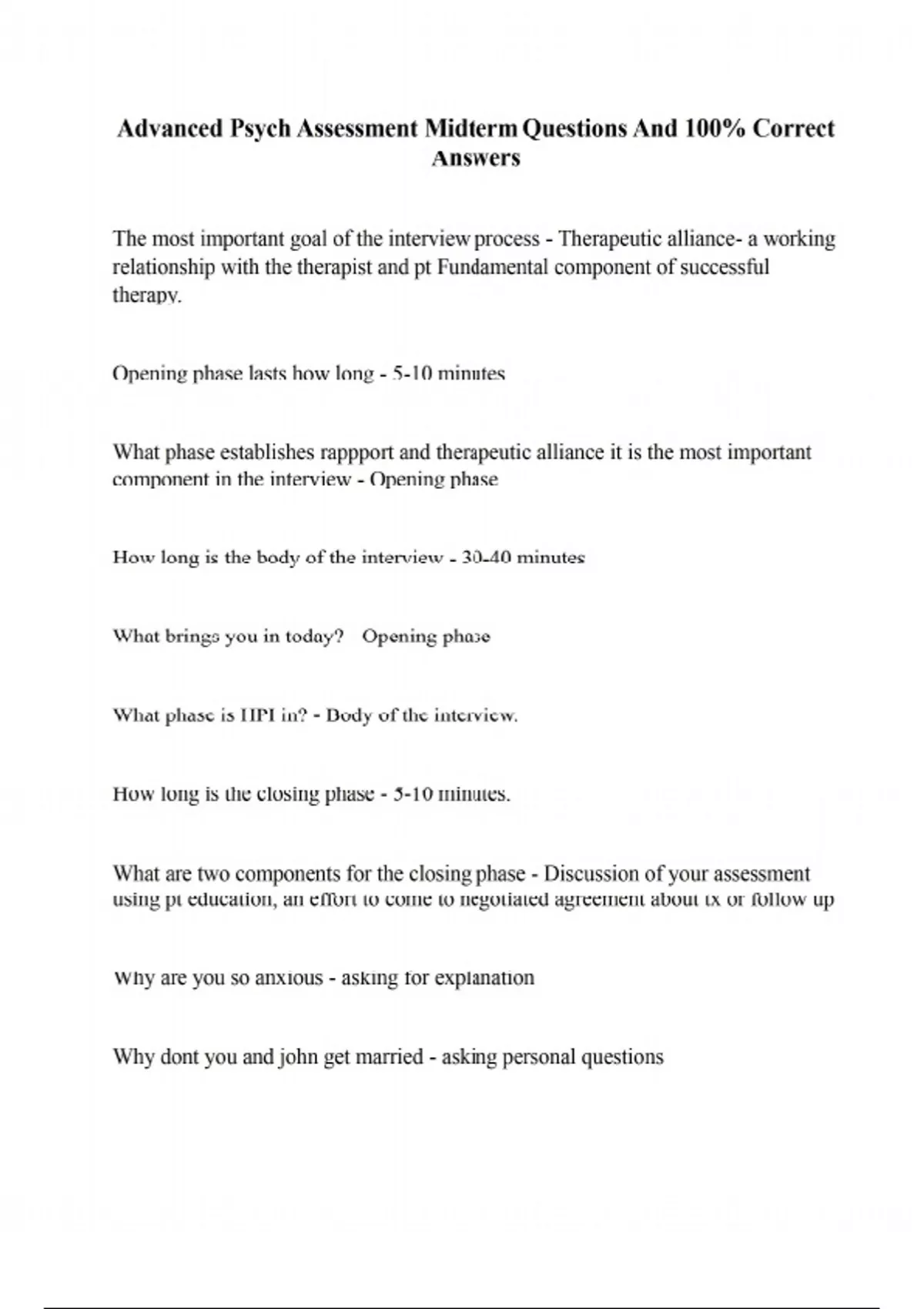 Advanced Psych Assessment Midterm Questions And 100% Correct Answers

The most important goal of the interview process - Therapeutic alliance- a working relationship with the therapist and pt Fundamental component of successful therapy.

Opening phase lasts how long - 5-10 minutes

What phase establishes rappport and therapeutic alliance it is the most important component in the interview - Opening phase

How long is the body of the interview - 30-40 minutes

What brings you in today? Opening phase

What phase is HPI in? - Body of the interview.

How long is the closing phase - 5-10 minutes.

What are two components for the closing phase - Discussion of your assessment using pt education, an effort to come to negotiated agreement about tx or follow up

Why are you so anxious - asking for explanation

Why dont you and john get married - asking personal questions